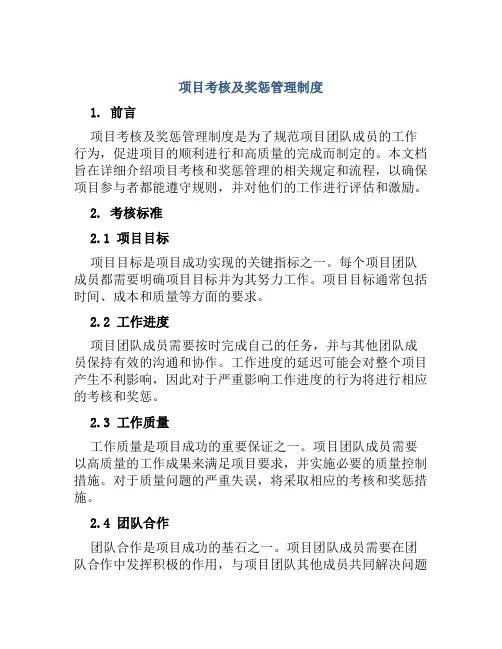 项目考核及奖惩管理制度

1. 前言

项目考核及奖惩管理制度是为了规范项目团队成员的工作行为，促进项目的顺利进行和高质量的完成而制定的。本文档旨在详细介绍项目考核和奖惩管理的相关规定和流程，以确保项目参与者都能遵守规则，并对他们的工作进行评估和激励。

2. 考核标准

2.1 项目目标

项目目标是项目成功实现的关键指标之一。每个项目团队成员都需要明确项目目标并为其努力工作。项目目标通常包括时间、成本和质量等方面的要求。

2.2 工作进度

项目团队成员需要按时完成自己的任务，并与其他团队成员保持有效的沟通和协作。工作进度的延迟可能会对整个项目产生不利影响，因此对于严重影响工作进度的行为将进行相应的考核和奖惩。

2.3 工作质量

工作质量是项目成功的重要保证之一。项目团队成员需要以高质量的工作成果来满足项目要求，并实施必要的质量控制措施。对于质量问题的严重失误，将采取相应的考核和奖惩措施。

2.4 团队合作

团队合作是项目成功的基石之一。项目团队成员需要在团队合作中发挥积极的作用，与项目团队其他成员共同解决问题